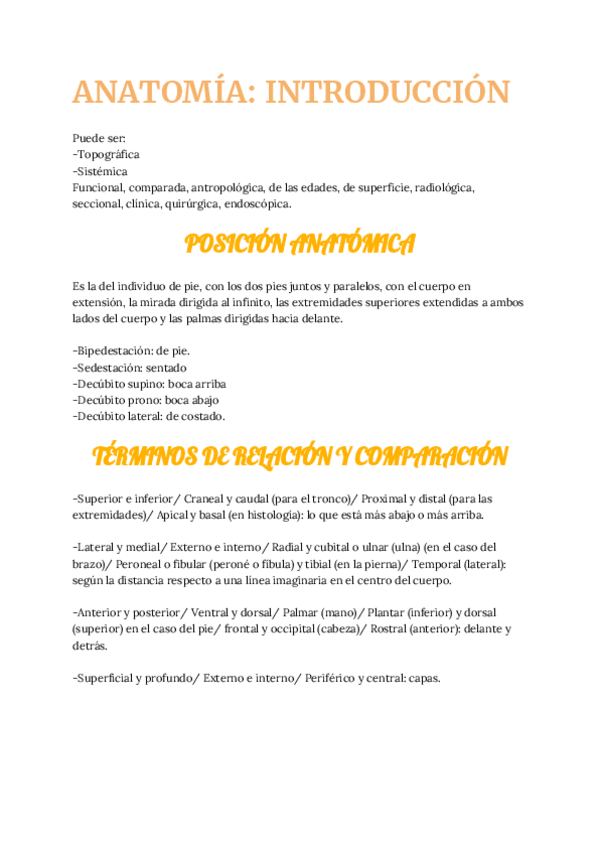 ANATOMÍA: INTRODUCCIÓN

Puede ser:
-Topográfica
-Sistémica
Funcional, comparada, antropológica, de las edades, de superficie, radiológica, seccional, clínica, quirúrgica, endoscópica.

POSICIÓN ANATÓMICA

Es la del individuo de pie, con los dos pies juntos y paralelos, con el cuerpo en extensión, la mirada dirigida al infinito, las extremidades superiores extendidas a ambos lados del cuerpo y las palmas dirigidas hacia delante.

-Bipedestación: de pie.
-Sedestación: sentado
-Decúbito supino: boca arriba
-Decúbito prono: boca abajo
-Decúbito lateral: de costado.

TÉRMINOS DE RELACIÓN Y COMPARACIÓN

-Superior e inferior/ Craneal y caudal (para el tronco)/ Proximal y distal (para las extremidades)/ Apical y basal (en histología): lo que está más abajo o más arriba.

-Lateral y medial/ Externo e interno/ Radial y cubital o ulnar (ulna) (en el caso del brazo)/ Peroneal o fibular (peroné o fíbula) y tibial (en la pierna)/ Temporal (lateral): según la distancia respecto a una línea imaginaria en el centro del cuerpo.

-Anterior y posterior/ Ventral y dorsal/ Palmar (mano)/ Plantar (inferior) y dorsal (superior) en el caso del pie/ frontal y occipital (cabeza)/ Rostral (anterior): delante y detrás.

-Superficial y profundo/ Externo e interno/ Periférico y central: capas.